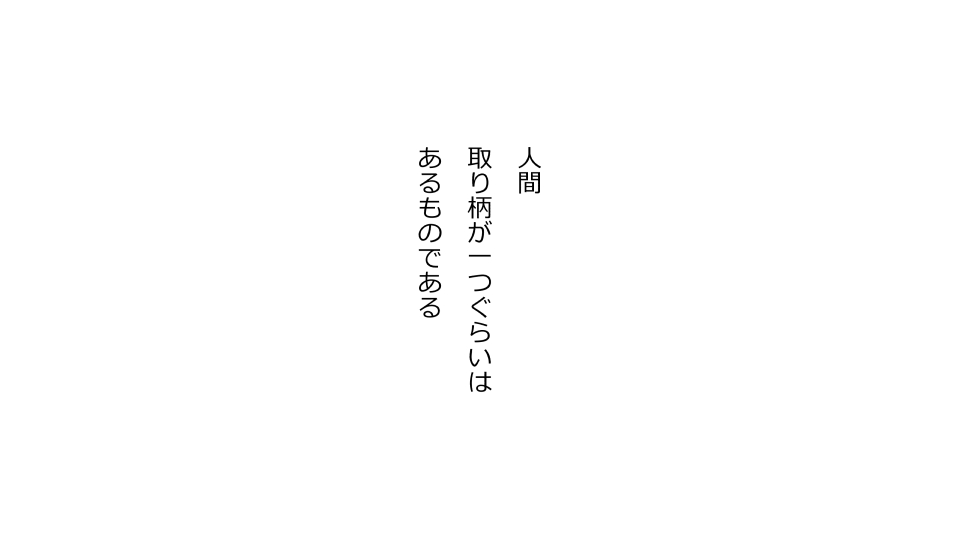 人間
取り柄が一つぐらいは
あるものである